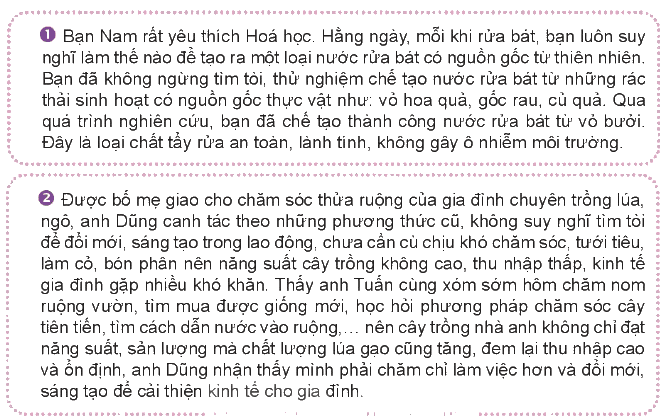 ❶ Bạn Nam rất yêu thích Hoá học. Hằng ngày, mỗi khi rửa bát, bạn luôn suy nghĩ làm thế nào để tạo ra một loại nước rửa bát có nguồn gốc từ thiên nhiên. Bạn đã không ngừng tìm tòi, thử nghiệm chế tạo nước rửa bát từ những rác thải sinh hoạt có nguồn gốc thực vật như: vỏ hoa quả, gốc rau, củ quả. Qua quá trình nghiên cứu, bạn đã chế tạo thành công nước rửa bát từ vỏ bưởi. Đây là loại chất tẩy rửa an toàn, lành tính, không gây ô nhiễm môi trường.

❷ Được bố mẹ giao cho chăm sóc thửa ruộng của gia đình chuyên trồng lúa, ngô, anh Dũng canh tác theo những phương thức cũ, không suy nghĩ tìm tòi để đổi mới, sáng tạo trong lao động, chưa cần cù chịu khó chăm sóc, tưới tiêu, làm cỏ, bón phân nên năng suất cây trồng không cao, thu nhập thấp, kinh tế gia đình gặp nhiều khó khăn. Thấy anh Tuấn cùng xóm sớm hôm chăm nom ruộng vườn, tìm mua được giống mới, học hỏi phương pháp chăm sóc cây tiên tiến, tìm cách dẫn nước vào ruộng,... nên cây trồng nhà anh không chỉ đạt năng suất, sản lượng mà chất lượng lúa gạo cũng tăng, đem lại thu nhập cao và ổn định, anh Dũng nhận thấy mình phải chăm chỉ làm việc hơn và đổi mới, sáng tạo để cải thiện kinh tế cho gia đình.